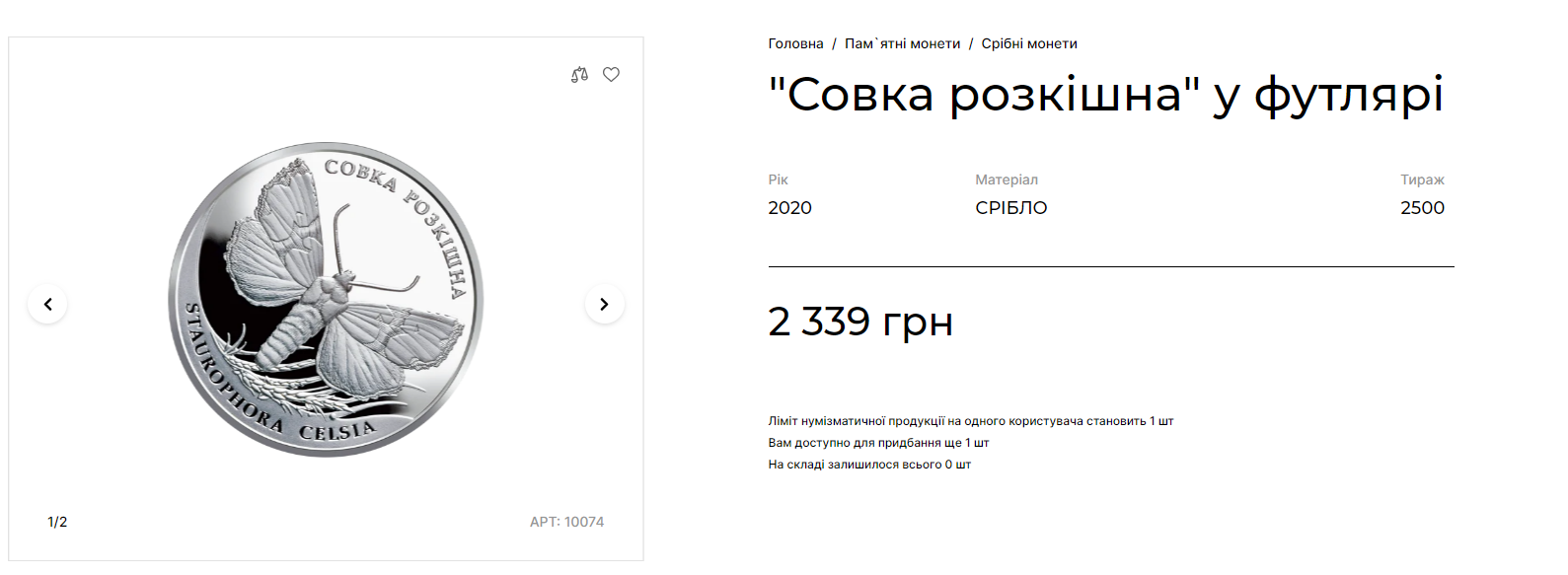 СОВКА РОЗКІШНА

STAUROPHORA CELSIA

1/2

АРТ: 10074

Головна / Пам`ятні монети / Срібні монети

"Совка розкішна" у футлярі

| Рік | Матеріал | Тираж |
|---|---|---|
| 2020 | СРІБЛО | 2500 |

2 339 грн

Ліміт нумізматичної продукції на одного користувача становить 1 шт
Вам доступно для придбання ще 1 шт
На складі залишилося всього 0 шт